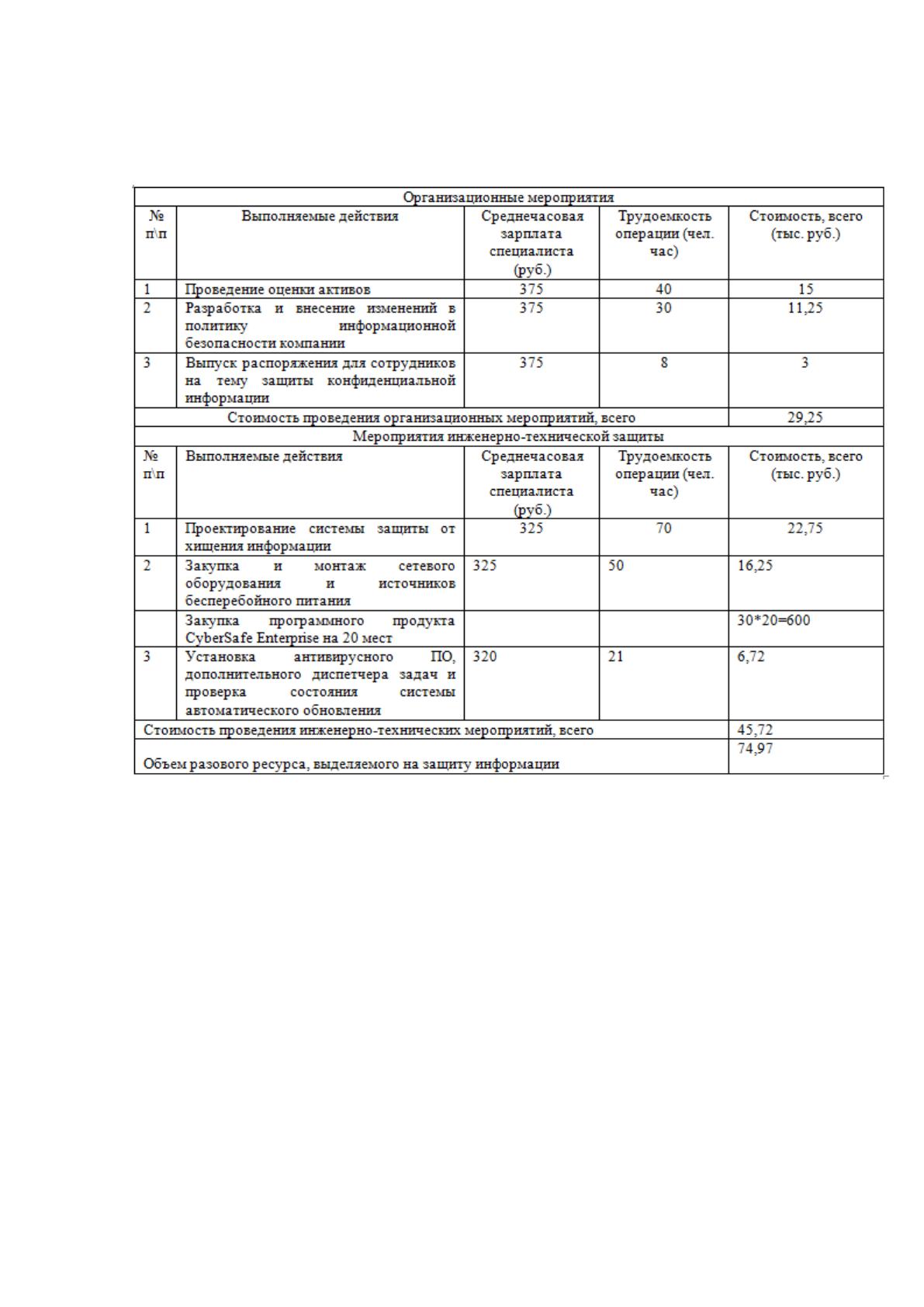 | Организационные мероприятия | | | | |
|---|---|---|---|---|
| № п\п | Выполняемые действия | Среднечасовая зарплата специалиста (руб.) | Трудоемкость операции (чел. час) | Стоимость, всего (тыс. руб.) |
| 1 | Проведение оценки активов | 375 | 40 | 15 |
| 2 | Разработка и внесение изменений в политику информационной безопасности компании | 375 | 30 | 11,25 |
| 3 | Выпуск распоряжения для сотрудников на тему защиты конфиденциальной информации | 375 | 8 | 3 |
| Стоимость проведения организационных мероприятий, всего | | | | 29,25 |
| Мероприятия инженерно-технической защиты | | | | |
| № п\п | Выполняемые действия | Среднечасовая зарплата специалиста (руб.) | Трудоемкость операции (чел. час) | Стоимость, всего (тыс. руб.) |
| 1 | Проектирование системы защиты от хищения информации | 325 | 70 | 22,75 |
| 2 | Закупка и монтаж сетевого оборудования и источников бесперебойного питания | 325 | 50 | 16,25 |
| | Закупка программного продукта CyberSafe Enterprise на 20 мест | | | 30*20=600 |
| 3 | Установка антивирусного ПО, дополнительного диспетчера задач и проверка состояния системы автоматического обновления | 320 | 21 | 6,72 |
| Стоимость проведения инженерно-технических мероприятий, всего | | | | 45,72 |
| Объем разового ресурса, выделяемого на защиту информации | | | | 74,97 |